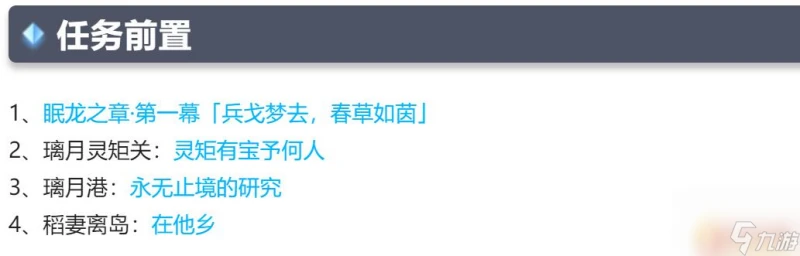 任务前置

1、眠龙之章·第一幕「兵戈梦去，春草如茵」
2、璃月灵矩关：灵矩有宝予何人
3、璃月港：永无止境的研究
4、稻妻离岛：在他乡

九游